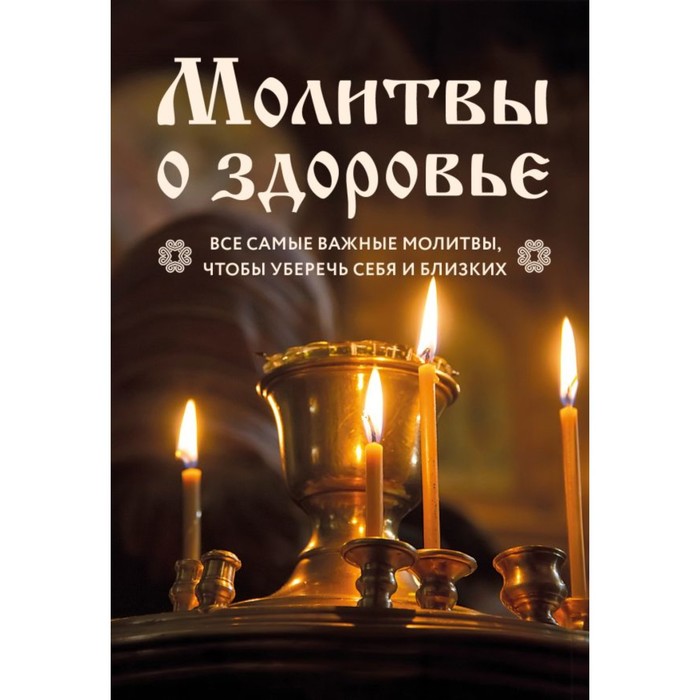 Молитвы о здоровье

ВСЕ САМЫЕ ВАЖНЫЕ МОЛИТВЫ, ЧТОБЫ УБЕРЕЧЬ СЕБЯ И БЛИЗКИХ